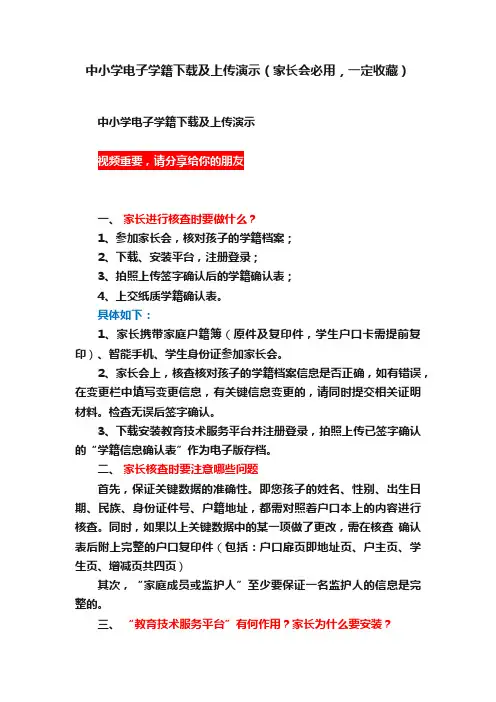 中小学电子学籍下载及上传演示（家长会必用，一定收藏）

中小学电子学籍下载及上传演示

视频重要，请分享给你的朋友

一、 家长进行核查时要做什么？

1、参加家长会，核对孩子的学籍档案；

2、下载、安装平台，注册登录；

3、拍照上传签字确认后的学籍确认表；

4、上交纸质学籍确认表。

具体如下：

1、家长携带家庭户籍簿（原件及复印件，学生户口卡需提前复印）、智能手机、学生身份证参加家长会。

2、家长会上，核查核对孩子的学籍档案信息是否正确，如有错误，在变更栏中填写变更信息，有关键信息变更的，请同时提交相关证明材料。检查无误后签字确认。

3、下载安装教育技术服务平台并注册登录，拍照上传已签字确认的“学籍信息确认表”作为电子版存档。

二、 家长核查时要注意哪些问题

首先，保证关键数据的准确性。即您孩子的姓名、性别、出生日期、民族、身份证件号、户籍地址，都需对照着户口本上的内容进行核查。同时，如果以上关键数据中的某一项做了更改，需在核查 确认表后附上完整的户口复印件（包括：户口扉页即地址页、户主页、学生页、增减页共四页）

其次，“家庭成员或监护人”至少要保证一名监护人的信息是完整的。

三、 “教育技术服务平台”有何作用？家长为什么要安装？